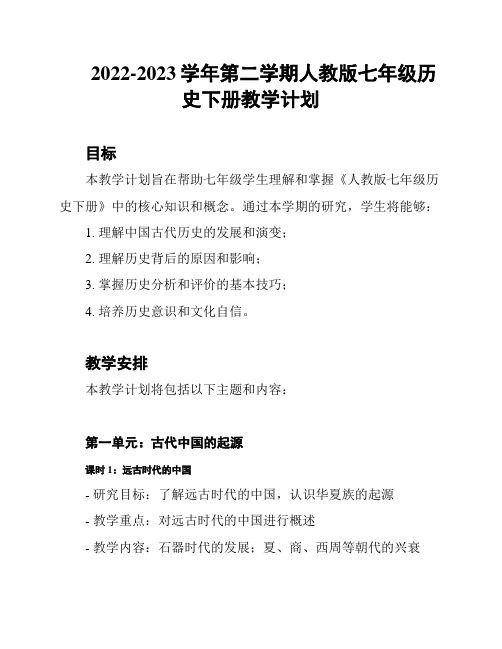 2022-2023 学年第二学期人教版七年级历史下册教学计划

目标

本教学计划旨在帮助七年级学生理解和掌握《人教版七年级历史下册》中的核心知识和概念。通过本学期的研究，学生将能够：

1. 理解中国古代历史的发展和演变；

2. 理解历史背后的原因和影响；

3. 掌握历史分析和评价的基本技巧；

4. 培养历史意识和文化自信。

教学安排

本教学计划将包括以下主题和内容：

第一单元：古代中国的起源

课时 1：远古时代的中国

- 研究目标：了解远古时代的中国，认识华夏族的起源

- 教学重点：对远古时代的中国进行概述

- 教学内容：石器时代的发展；夏、商、西周等朝代的兴衰